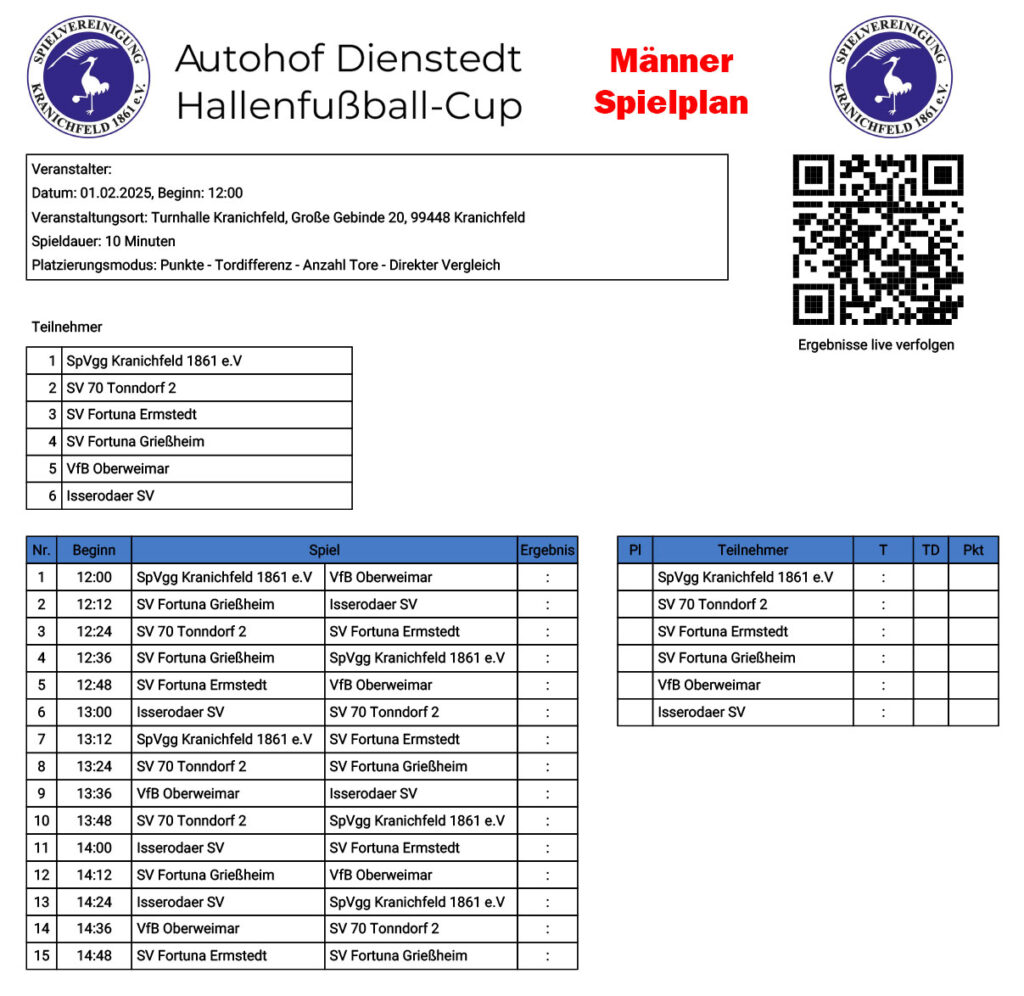 SPIELVEREINIGUNG KRANICHFELD 1861 e.V.

Autohof Dienstedt Hallenfußball-Cup

Männer Spielplan

SPIELVEREINIGUNG KRANICHFELD 1861 e.V.

Veranstalter:
Datum: 01.02.2025, Beginn: 12:00
Veranstaltungsort: Turnhalle Kranichfeld, Große Gebinde 20, 99448 Kranichfeld
Spieldauer: 10 Minuten
Platzierungsmodus: Punkte - Tordifferenz - Anzahl Tore - Direkter Vergleich

Ergebnisse live verfolgen

Teilnehmer

| 1 | SpVgg Kranichfeld 1861 e.V |
|---|---|
| 2 | SV 70 Tonndorf 2 |
| 3 | SV Fortuna Ermstedt |
| 4 | SV Fortuna Grießheim |
| 5 | VfB Oberweimar |
| 6 | Isserodaer SV |

| Nr. | Beginn | Spiel | | Ergebnis |
|---|---|---|---|---|
| 1 | 12:00 | SpVgg Kranichfeld 1861 e.V | VfB Oberweimar | : |
| 2 | 12:12 | SV Fortuna Grießheim | Isserodaer SV | : |
| 3 | 12:24 | SV 70 Tonndorf 2 | SV Fortuna Ermstedt | : |
| 4 | 12:36 | SV Fortuna Grießheim | SpVgg Kranichfeld 1861 e.V | : |
| 5 | 12:48 | SV Fortuna Ermstedt | VfB Oberweimar | : |
| 6 | 13:00 | Isserodaer SV | SV 70 Tonndorf 2 | : |
| 7 | 13:12 | SpVgg Kranichfeld 1861 e.V | SV Fortuna Ermstedt | : |
| 8 | 13:24 | SV 70 Tonndorf 2 | SV Fortuna Grießheim | : |
| 9 | 13:36 | VfB Oberweimar | Isserodaer SV | : |
| 10 | 13:48 | SV 70 Tonndorf 2 | SpVgg Kranichfeld 1861 e.V | : |
| 11 | 14:00 | Isserodaer SV | SV Fortuna Ermstedt | : |
| 12 | 14:12 | SV Fortuna Grießheim | VfB Oberweimar | : |
| 13 | 14:24 | Isserodaer SV | SpVgg Kranichfeld 1861 e.V | : |
| 14 | 14:36 | VfB Oberweimar | SV 70 Tonndorf 2 | : |
| 15 | 14:48 | SV Fortuna Ermstedt | SV Fortuna Grießheim | : |

| Pl | Teilnehmer | T | TD | Pkt |
|---|---|---|---|---|
| | SpVgg Kranichfeld 1861 e.V | : | | |
| | SV 70 Tonndorf 2 | : | | |
| | SV Fortuna Ermstedt | : | | |
| | SV Fortuna Grießheim | : | | |
| | VfB Oberweimar | : | | |
| | Isserodaer SV | : | | |